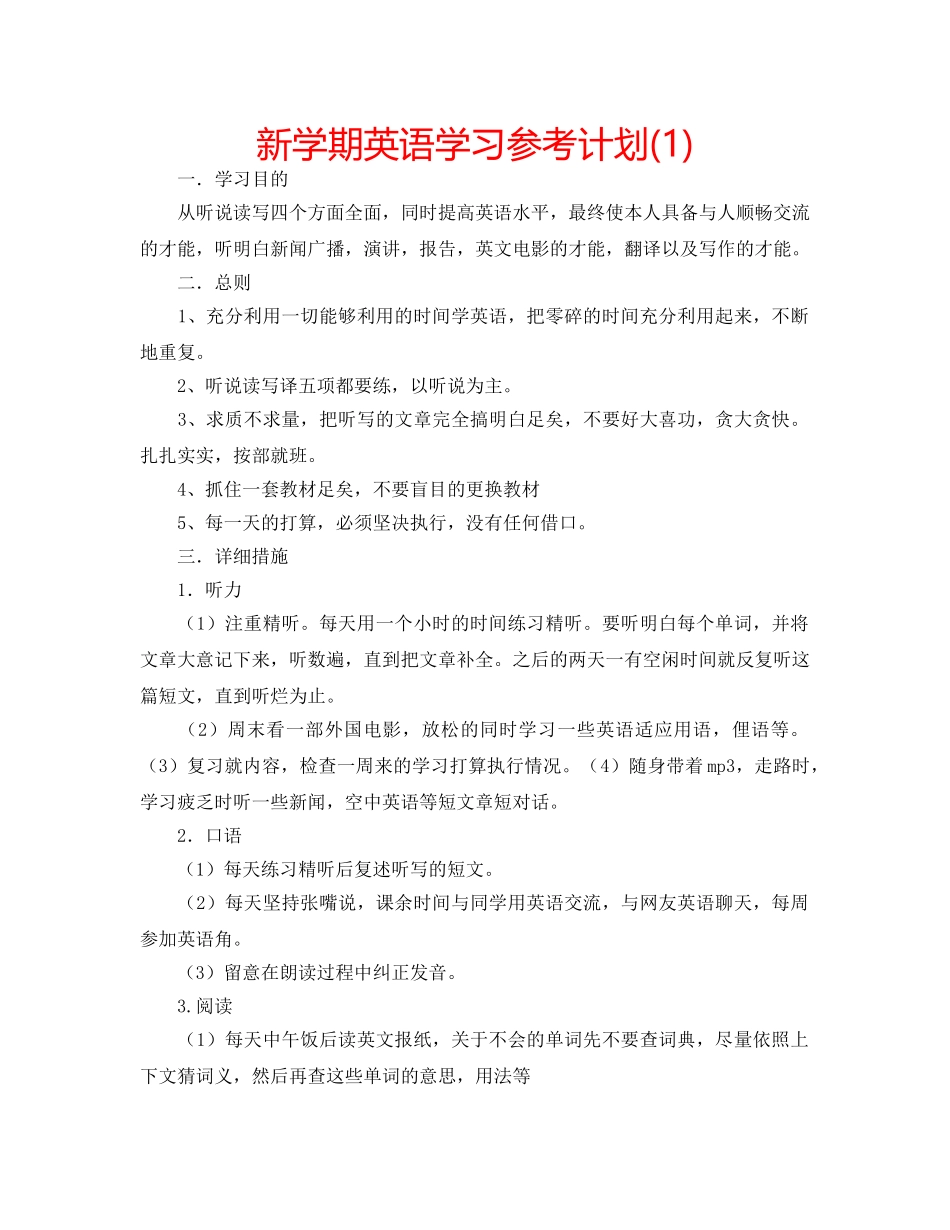 新学期英语学习参考计划(1)

一．学习目的

从听说读写四个方面全面，同时提高英语水平，最终使本人具备与人顺畅交流的才能，听明白新闻广播，演讲，报告，英文电影的才能，翻译以及写作的才能。

二．总则

1、充分利用一切能够利用的时间学英语，把零碎的时间充分利用起来，不断地重复。

2、听说读写译五项都要练，以听说为主。

3、求质不求量，把听写的文章完全搞明白足矣，不要好大喜功，贪大贪快。扎扎实实，按部就班。

4、抓住一套教材足矣，不要盲目的更换教材

5、每一天的打算，必须坚决执行，没有任何借口。

三．详细措施

1．听力

（1）注重精听。每天用一个小时的时间练习精听。要听明白每个单词，并将文章大意记下来，听数遍，直到把文章补全。之后的两天一有空闲时间就反复听这篇短文，直到听烂为止。

（2）周末看一部外国电影，放松的同时学习一些英语适应用语，俚语等。（3）复习就内容，检查一周来的学习打算执行情况。（4）随身带着mp3，走路时，学习疲乏时听一些新闻，空中英语等短文章短对话。

2．口语

（1）每天练习精听后复述听写的短文。

（2）每天坚持张嘴说，课余时间与同学用英语交流，与网友英语聊天，每周参加英语角。

（3）留意在朗读过程中纠正发音。

3.阅读

（1）每天中午饭后读英文报纸，关于不会的单词先不要查词典，尽量依照上下文猜词义，然后再查这些单词的意思，用法等